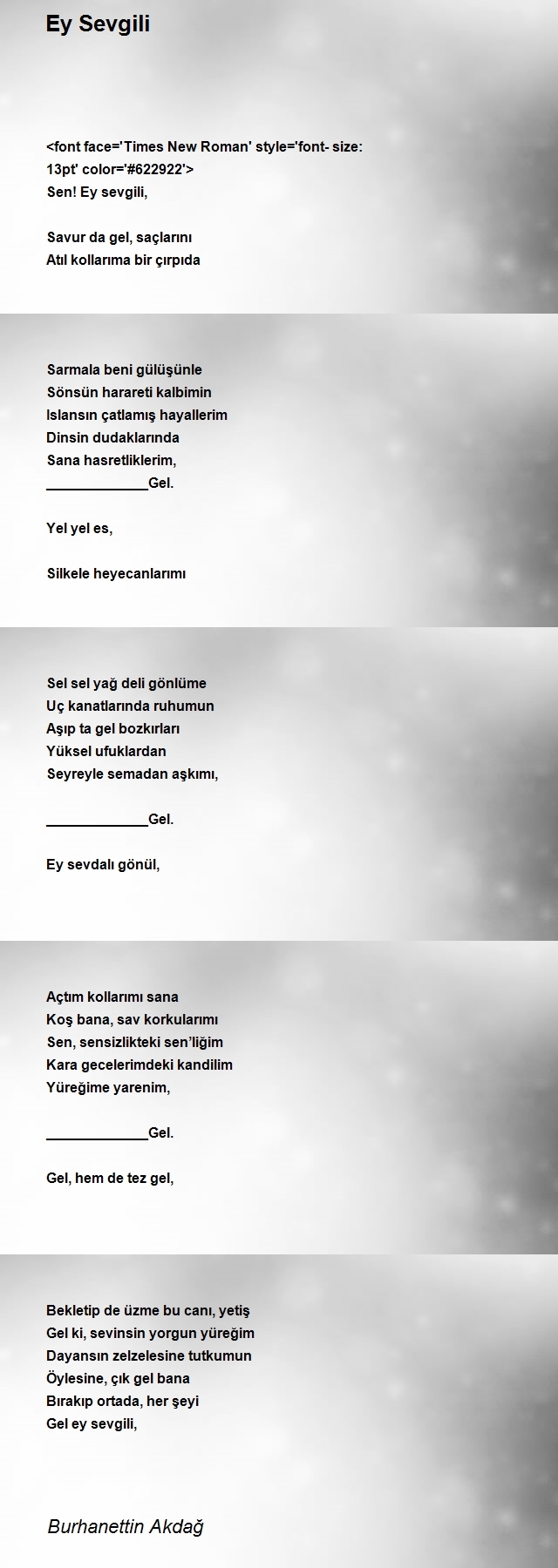 Ey Sevgili

<font face='Times New Roman' style='font- size: 13pt' color='#622922'>
Sen! Ey sevgili,

Savur da gel, saçlarını
Atıl kollarıma bir çırpıda

Sarmala beni gülüşünle
Sönsün harareti kalbimin
Islansın çatlamış hayallerim
Dinsin dudaklarında
Sana hasretliklerim,
_____________Gel.

Yel yel es,

Silkele heyecanlarımı

Sel sel yağ deli gönlüme
Uç kanatlarında ruhumun
Aşıp ta gel bozkırları
Yüksel ufuklardan
Seyreyle semadan aşkımı,

_____________Gel.

Ey sevdalı gönül,

Açtım kollarımı sana
Koş bana, sav korkularımı
Sen, sensizlikteki sen'liğim
Kara gecelerimdeki kandilim
Yüreğime yarenim,

_____________Gel.

Gel, hem de tez gel,

Bekletip de üzme bu canı, yetiş
Gel ki, sevinsin yorgun yüreğim
Dayansın zelzelesine tutkumun
Öylesine, çık gel bana
Bırakıp ortada, her şeyi
Gel ey sevgili,

Burhanettin Akdağ